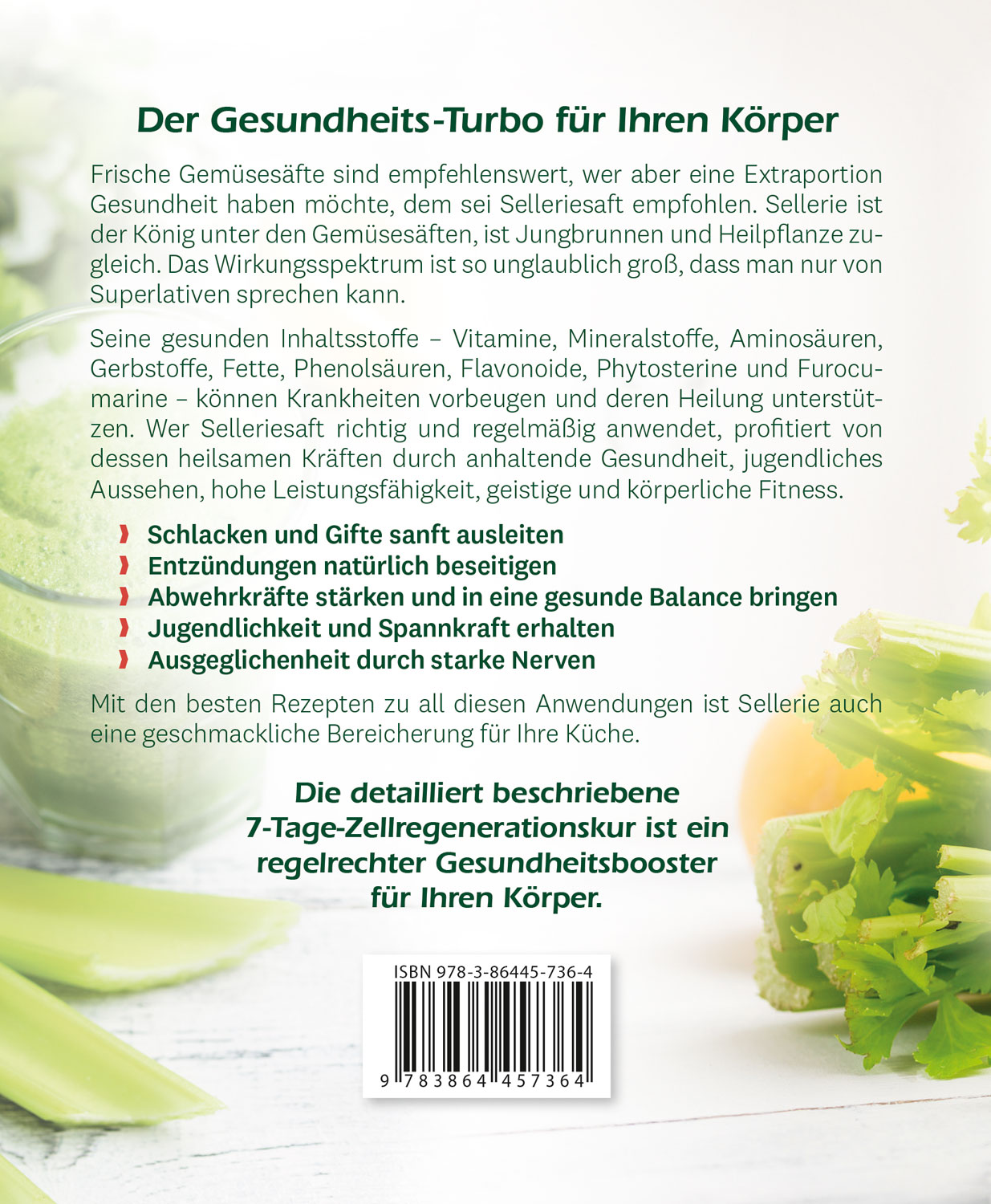 Der Gesundheits-Turbo für Ihren Körper

Frische Gemüsesäfte sind empfehlenswert, wer aber eine Extraportion Gesundheit haben möchte, dem sei Selleriesaft empfohlen. Sellerie ist der König unter den Gemüsesäften, ist Jungbrunnen und Heilpflanze zugleich. Das Wirkungsspektrum ist so unglaublich groß, dass man nur von Superlativen sprechen kann.

Seine gesunden Inhaltsstoffe – Vitamine, Mineralstoffe, Aminosäuren, Gerbstoffe, Fette, Phenolsäuren, Flavonoide, Phytosterine und Furocumarine – können Krankheiten vorbeugen und deren Heilung unterstützen. Wer Selleriesaft richtig und regelmäßig anwendet, profitiert von dessen heilsamen Kräften durch anhaltende Gesundheit, jugendliches Aussehen, hohe Leistungsfähigkeit, geistige und körperliche Fitness.

Schlacken und Gifte sanft ausleiten
Entzündungen natürlich beseitigen
Abwehrkräfte stärken und in eine gesunde Balance bringen
Jugendlichkeit und Spannkraft erhalten
Ausgeglichenheit durch starke Nerven

Mit den besten Rezepten zu all diesen Anwendungen ist Sellerie auch eine geschmackliche Bereicherung für Ihre Küche.

Die detailliert beschriebene 7-Tage-Zellregenerationskur ist ein regelrechter Gesundheitsbooster für Ihren Körper.

ISBN 978-3-86445-736-4

9 783864 457364